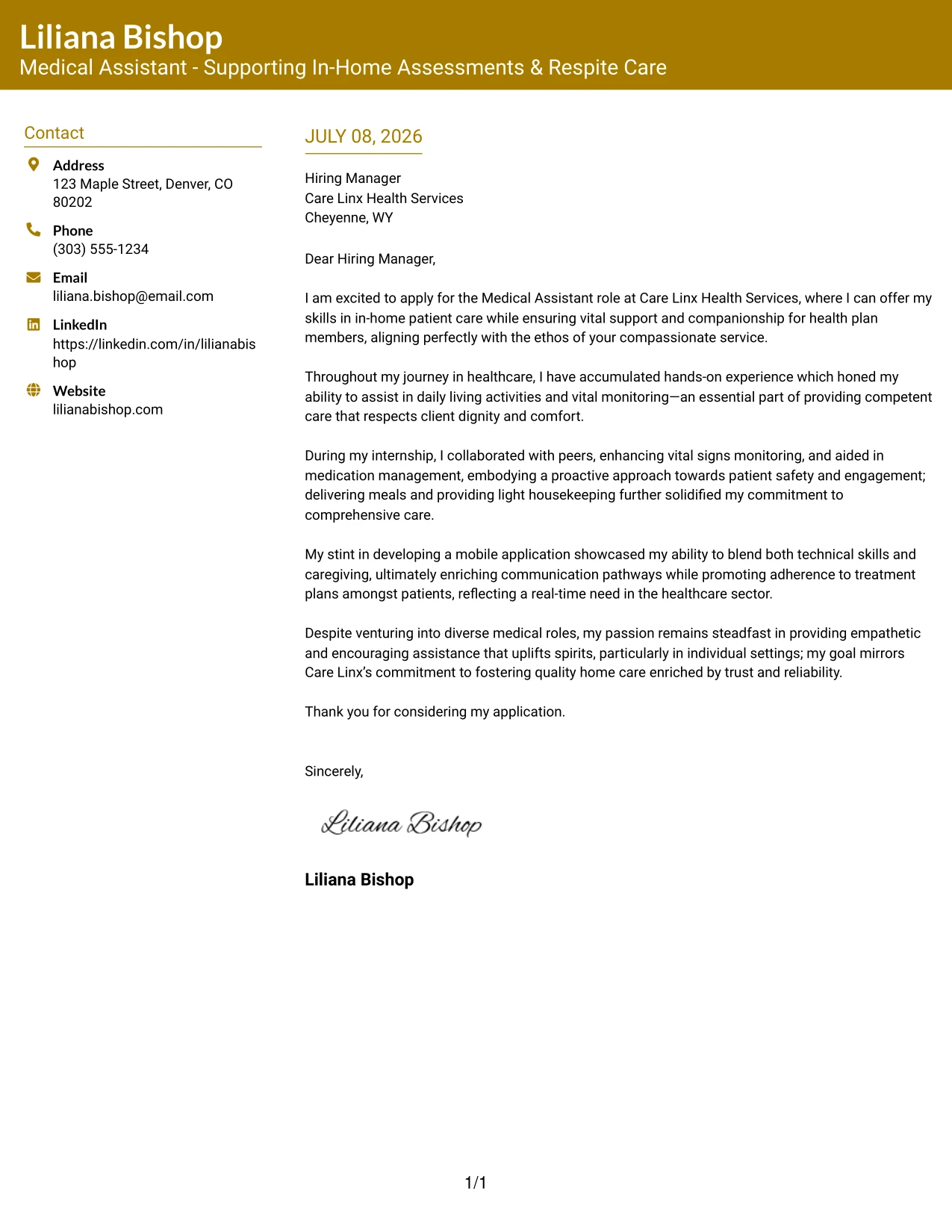 Liliana Bishop
Medical Assistant - Supporting In-Home Assessments & Respite Care

Contact

Address
123 Maple Street, Denver, CO 80202

Phone
(303) 555-1234

Email
liliana.bishop@email.com

LinkedIn
https://linkedin.com/in/lilianabishop

Website
lilianabishop.com

JULY 08, 2026

Hiring Manager
Care Linx Health Services
Cheyenne, WY

Dear Hiring Manager,

I am excited to apply for the Medical Assistant role at Care Linx Health Services, where I can offer my skills in in-home patient care while ensuring vital support and companionship for health plan members, aligning perfectly with the ethos of your compassionate service.

Throughout my journey in healthcare, I have accumulated hands-on experience which honed my ability to assist in daily living activities and vital monitoring—an essential part of providing competent care that respects client dignity and comfort.

During my internship, I collaborated with peers, enhancing vital signs monitoring, and aided in medication management, embodying a proactive approach towards patient safety and engagement; delivering meals and providing light housekeeping further solidified my commitment to comprehensive care.

My stint in developing a mobile application showcased my ability to blend both technical skills and caregiving, ultimately enriching communication pathways while promoting adherence to treatment plans amongst patients, reflecting a real-time need in the healthcare sector.

Despite venturing into diverse medical roles, my passion remains steadfast in providing empathetic and encouraging assistance that uplifts spirits, particularly in individual settings; my goal mirrors Care Linx's commitment to fostering quality home care enriched by trust and reliability.

Thank you for considering my application.

Sincerely,

Liliana Bishop

Liliana Bishop

1/1